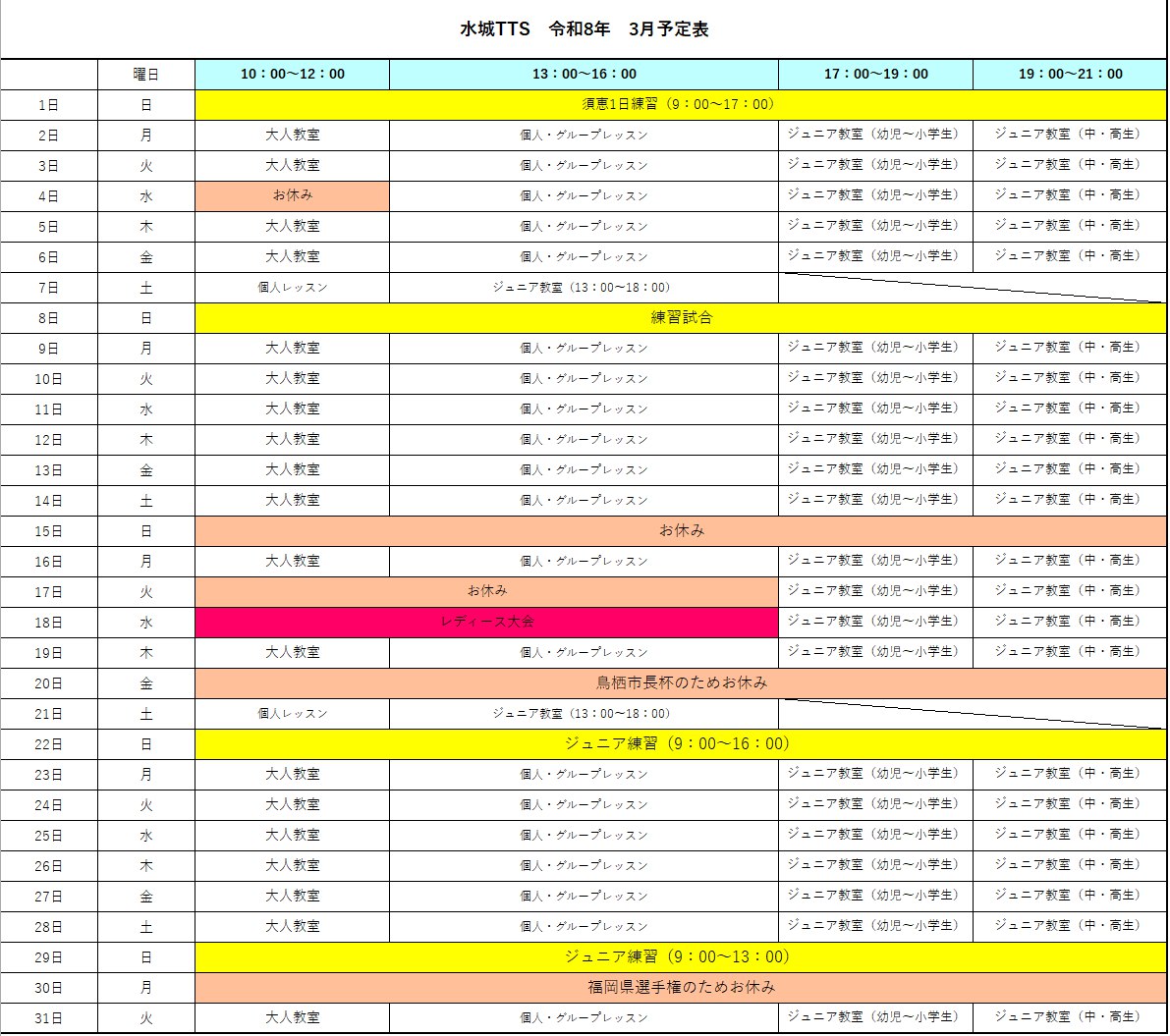 水城TTS　令和8年　3月予定表

| | 曜日 | 10：00～12：00 | 13：00～16：00 | 17：00～19：00 | 19：00～21：00 |
|---|---|---|---|---|---|
| 1日 | 日 | 須恵1日練習（9：00～17：00） | | | |
| 2日 | 月 | 大人教室 | 個人・グループレッスン | ジュニア教室（幼児～小学生） | ジュニア教室（中・高生） |
| 3日 | 火 | 大人教室 | 個人・グループレッスン | ジュニア教室（幼児～小学生） | ジュニア教室（中・高生） |
| 4日 | 水 | お休み | 個人・グループレッスン | ジュニア教室（幼児～小学生） | ジュニア教室（中・高生） |
| 5日 | 木 | 大人教室 | 個人・グループレッスン | ジュニア教室（幼児～小学生） | ジュニア教室（中・高生） |
| 6日 | 金 | 大人教室 | 個人・グループレッスン | ジュニア教室（幼児～小学生） | ジュニア教室（中・高生） |
| 7日 | 土 | 個人レッスン | ジュニア教室（13：00～18：00） | | |
| 8日 | 日 | 練習試合 | | | |
| 9日 | 月 | 大人教室 | 個人・グループレッスン | ジュニア教室（幼児～小学生） | ジュニア教室（中・高生） |
| 10日 | 火 | 大人教室 | 個人・グループレッスン | ジュニア教室（幼児～小学生） | ジュニア教室（中・高生） |
| 11日 | 水 | 大人教室 | 個人・グループレッスン | ジュニア教室（幼児～小学生） | ジュニア教室（中・高生） |
| 12日 | 木 | 大人教室 | 個人・グループレッスン | ジュニア教室（幼児～小学生） | ジュニア教室（中・高生） |
| 13日 | 金 | 大人教室 | 個人・グループレッスン | ジュニア教室（幼児～小学生） | ジュニア教室（中・高生） |
| 14日 | 土 | 大人教室 | 個人・グループレッスン | ジュニア教室（幼児～小学生） | ジュニア教室（中・高生） |
| 15日 | 日 | お休み | | | |
| 16日 | 月 | 大人教室 | 個人・グループレッスン | ジュニア教室（幼児～小学生） | ジュニア教室（中・高生） |
| 17日 | 火 | お休み | | ジュニア教室（幼児～小学生） | ジュニア教室（中・高生） |
| 18日 | 水 | レディース大会 | | ジュニア教室（幼児～小学生） | ジュニア教室（中・高生） |
| 19日 | 木 | 大人教室 | 個人・グループレッスン | ジュニア教室（幼児～小学生） | ジュニア教室（中・高生） |
| 20日 | 金 | 鳥栖市長杯のためお休み | | | |
| 21日 | 土 | 個人レッスン | ジュニア教室（13：00～18：00） | | |
| 22日 | 日 | ジュニア練習（9：00～16：00） | | | |
| 23日 | 月 | 大人教室 | 個人・グループレッスン | ジュニア教室（幼児～小学生） | ジュニア教室（中・高生） |
| 24日 | 火 | 大人教室 | 個人・グループレッスン | ジュニア教室（幼児～小学生） | ジュニア教室（中・高生） |
| 25日 | 水 | 大人教室 | 個人・グループレッスン | ジュニア教室（幼児～小学生） | ジュニア教室（中・高生） |
| 26日 | 木 | 大人教室 | 個人・グループレッスン | ジュニア教室（幼児～小学生） | ジュニア教室（中・高生） |
| 27日 | 金 | 大人教室 | 個人・グループレッスン | ジュニア教室（幼児～小学生） | ジュニア教室（中・高生） |
| 28日 | 土 | 大人教室 | 個人・グループレッスン | ジュニア教室（幼児～小学生） | ジュニア教室（中・高生） |
| 29日 | 日 | ジュニア練習（9：00～13：00） | | | |
| 30日 | 月 | 福岡県選手権のためお休み | | | |
| 31日 | 火 | 大人教室 | 個人・グループレッスン | ジュニア教室（幼児～小学生） | ジュニア教室（中・高生） |